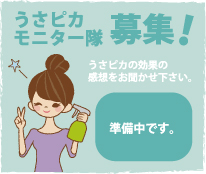 うさピカ
モニター隊 募集!

うさピカの効果の
感想をお聞かせ下さい。

準備中です。